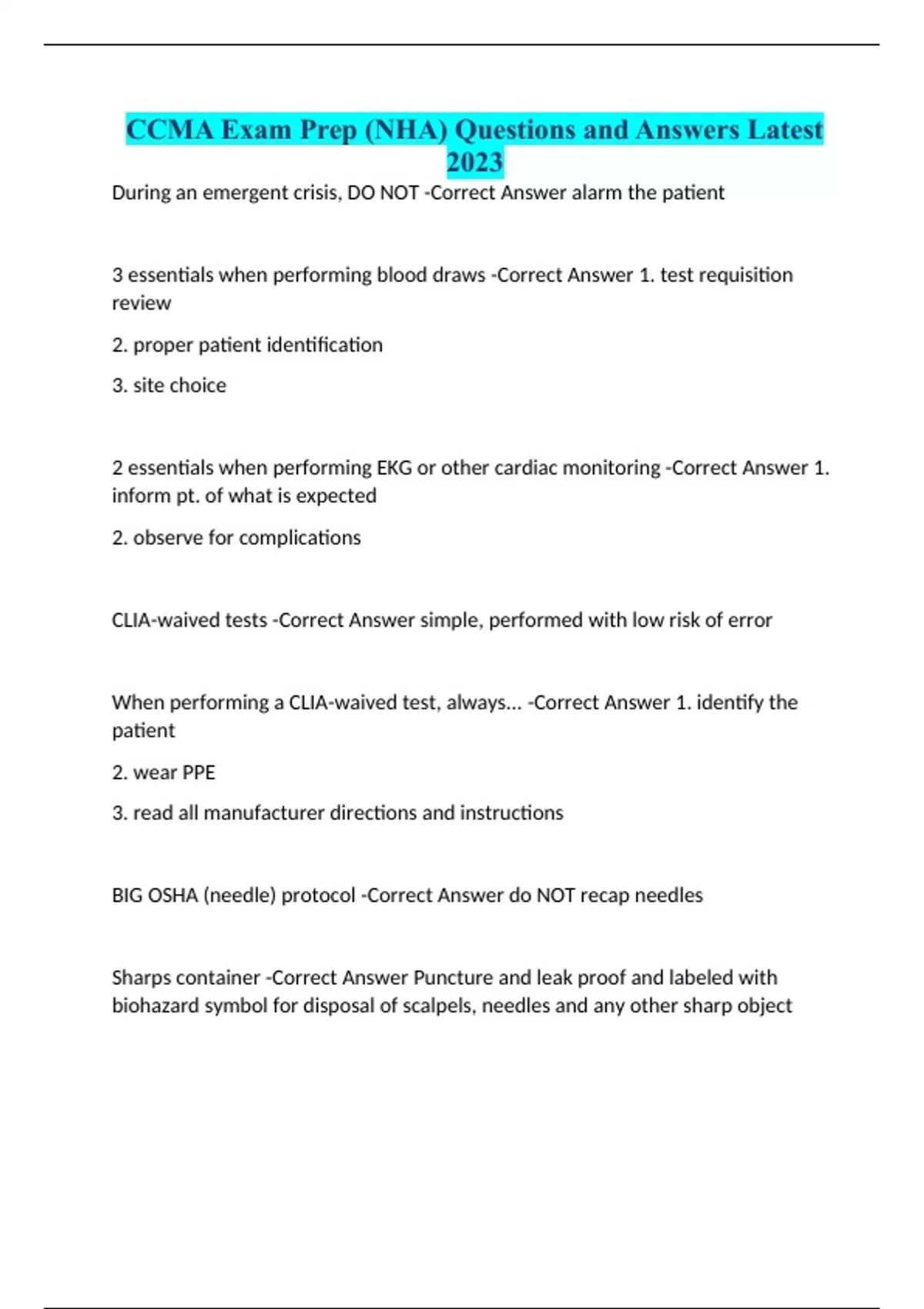 CCMA Exam Prep (NHA) Questions and Answers Latest 2023

During an emergent crisis, DO NOT -Correct Answer alarm the patient

3 essentials when performing blood draws -Correct Answer 1. test requisition review

2. proper patient identification

3. site choice

2 essentials when performing EKG or other cardiac monitoring -Correct Answer 1. inform pt. of what is expected

2. observe for complications

CLIA-waived tests -Correct Answer simple, performed with low risk of error

When performing a CLIA-waived test, always... -Correct Answer 1. identify the patient

2. wear PPE

3. read all manufacturer directions and instructions

BIG OSHA (needle) protocol -Correct Answer do NOT recap needles

Sharps container -Correct Answer Puncture and leak proof and labeled with biohazard symbol for disposal of scalpels, needles and any other sharp object